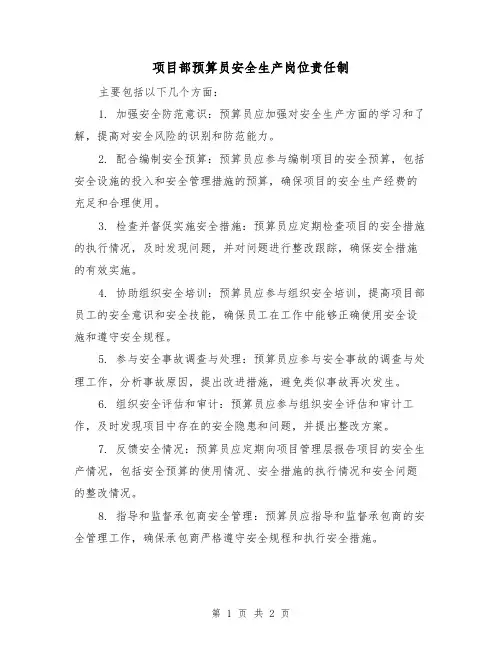 项目部预算员安全生产岗位责任制

主要包括以下几个方面：

1. 加强安全防范意识：预算员应加强对安全生产方面的学习和了解，提高对安全风险的识别和防范能力。

2. 配合编制安全预算：预算员应参与编制项目的安全预算，包括安全设施的投入和安全管理措施的预算，确保项目的安全生产经费的充足和合理使用。

3. 检查并督促实施安全措施：预算员应定期检查项目的安全措施的执行情况，及时发现问题，并对问题进行整改跟踪，确保安全措施的有效实施。

4. 协助组织安全培训：预算员应参与组织安全培训，提高项目部员工的安全意识和安全技能，确保员工在工作中能够正确使用安全设施和遵守安全规程。

5. 参与安全事故调查与处理：预算员应参与安全事故的调查与处理工作，分析事故原因，提出改进措施，避免类似事故再次发生。

6. 组织安全评估和审计：预算员应参与组织安全评估和审计工作，及时发现项目中存在的安全隐患和问题，并提出整改方案。

7. 反馈安全情况：预算员应定期向项目管理层报告项目的安全生产情况，包括安全预算的使用情况、安全措施的执行情况和安全问题的整改情况。

8. 指导和监督承包商安全管理：预算员应指导和监督承包商的安全管理工作，确保承包商严格遵守安全规程和执行安全措施。

第 1 页 共 2 页